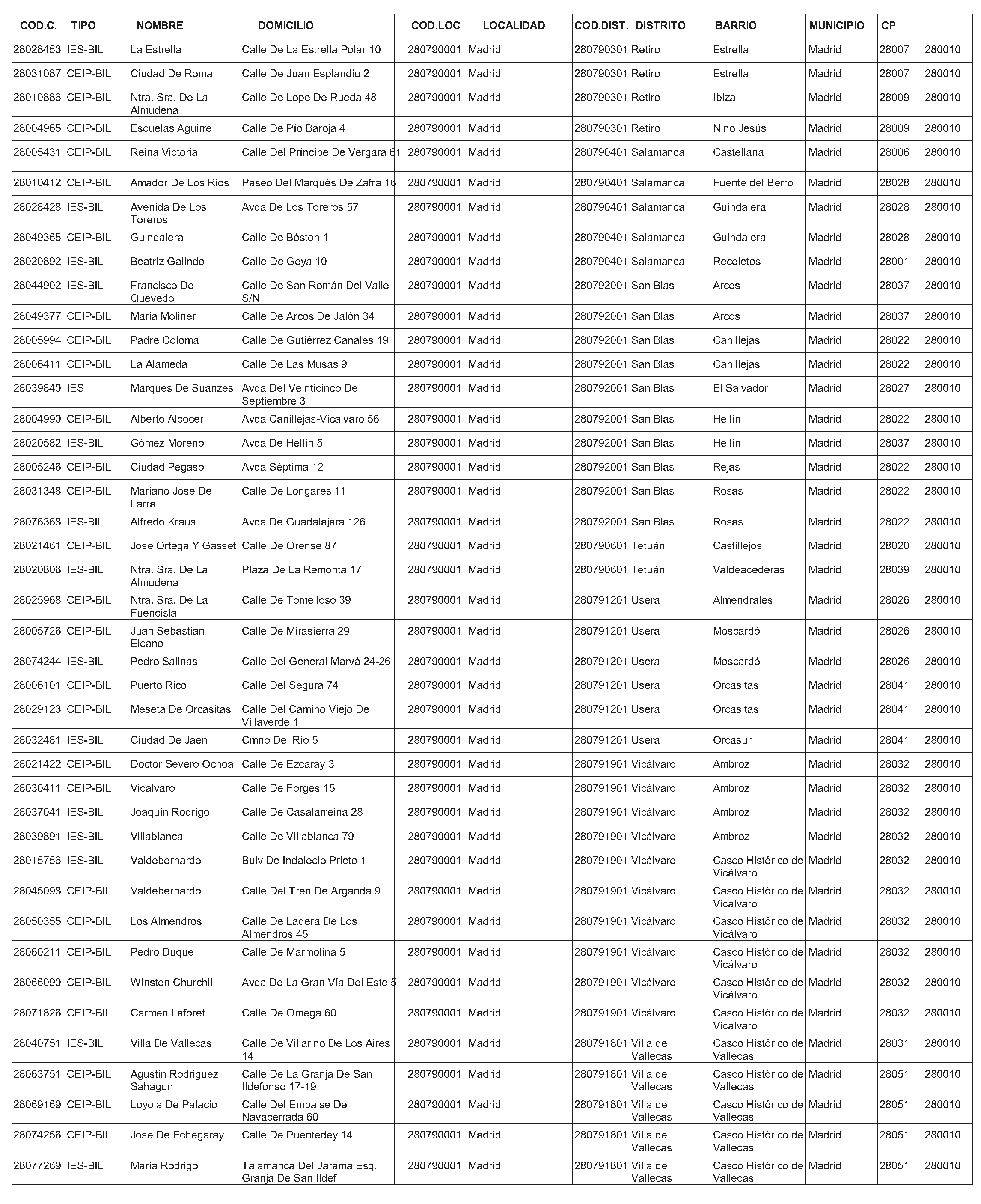 | COD.C. | TIPO | NOMBRE | DOMICILIO | COD.LOC | LOCALIDAD | COD.DIST. | DISTRITO | BARRIO | MUNICIPIO | CP | |
|---|---|---|---|---|---|---|---|---|---|---|---|
| 28028453 | IES-BIL | La Estrella | Calle De La Estrella Polar 10 | 280790001 | Madrid | 280790301 | Retiro | Estrella | Madrid | 28007 | 280010 |
| 28031087 | CEIP-BIL | Ciudad De Roma | Calle De Juan Esplandiu 2 | 280790001 | Madrid | 280790301 | Retiro | Estrella | Madrid | 28007 | 280010 |
| 28010886 | CEIP-BIL | Ntra. Sra. De La Almudena | Calle De Lope De Rueda 48 | 280790001 | Madrid | 280790301 | Retiro | Ibiza | Madrid | 28009 | 280010 |
| 28004965 | CEIP-BIL | Escuelas Aguirre | Calle De Pío Baroja 4 | 280790001 | Madrid | 280790301 | Retiro | Niño Jesús | Madrid | 28009 | 280010 |
| 28005431 | CEIP-BIL | Reina Victoria | Calle Del Príncipe De Vergara 61 | 280790001 | Madrid | 280790401 | Salamanca | Castellana | Madrid | 28006 | 280010 |
| 28010412 | CEIP-BIL | Amador De Los Rios | Paseo Del Marqués De Zafra 16 | 280790001 | Madrid | 280790401 | Salamanca | Fuente del Berro | Madrid | 28028 | 280010 |
| 28028428 | IES-BIL | Avenida De Los Toreros | Avda De Los Toreros 57 | 280790001 | Madrid | 280790401 | Salamanca | Guindalera | Madrid | 28028 | 280010 |
| 28049365 | CEIP-BIL | Guindalera | Calle De Bóston 1 | 280790001 | Madrid | 280790401 | Salamanca | Guindalera | Madrid | 28028 | 280010 |
| 28020892 | IES-BIL | Beatriz Galindo | Calle De Goya 10 | 280790001 | Madrid | 280790401 | Salamanca | Recoletos | Madrid | 28001 | 280010 |
| 28044902 | IES-BIL | Francisco De Quevedo | Calle De San Román Del Valle S/N | 280790001 | Madrid | 280792001 | San Blas | Arcos | Madrid | 28037 | 280010 |
| 28049377 | CEIP-BIL | Maria Moliner | Calle De Arcos De Jalón 34 | 280790001 | Madrid | 280792001 | San Blas | Arcos | Madrid | 28037 | 280010 |
| 28005994 | CEIP-BIL | Padre Coloma | Calle De Gutiérrez Canales 19 | 280790001 | Madrid | 280792001 | San Blas | Canillejas | Madrid | 28022 | 280010 |
| 28006411 | CEIP-BIL | La Alameda | Calle De Las Musas 9 | 280790001 | Madrid | 280792001 | San Blas | Canillejas | Madrid | 28022 | 280010 |
| 28039840 | IES | Marques De Suanzes | Avda Del Veinticinco De Septiembre 3 | 280790001 | Madrid | 280792001 | San Blas | El Salvador | Madrid | 28027 | 280010 |
| 28004990 | CEIP-BIL | Alberto Alcocer | Avda Canillejas-Vicalvaro 56 | 280790001 | Madrid | 280792001 | San Blas | Hellín | Madrid | 28022 | 280010 |
| 28020582 | IES-BIL | Gómez Moreno | Avda De Hellín 5 | 280790001 | Madrid | 280792001 | San Blas | Hellín | Madrid | 28037 | 280010 |
| 28005246 | CEIP-BIL | Ciudad Pegaso | Avda Séptima 12 | 280790001 | Madrid | 280792001 | San Blas | Rejas | Madrid | 28022 | 280010 |
| 28031348 | CEIP-BIL | Mariano Jose De Larra | Calle De Longares 11 | 280790001 | Madrid | 280792001 | San Blas | Rosas | Madrid | 28022 | 280010 |
| 28076368 | IES-BIL | Alfredo Kraus | Avda De Guadalajara 126 | 280790001 | Madrid | 280792001 | San Blas | Rosas | Madrid | 28022 | 280010 |
| 28021461 | CEIP-BIL | Jose Ortega Y Gasset | Calle De Orense 87 | 280790001 | Madrid | 280790601 | Tetuán | Castillejos | Madrid | 28020 | 280010 |
| 28020806 | IES-BIL | Ntra. Sra. De La Almudena | Plaza De La Remonta 17 | 280790001 | Madrid | 280790601 | Tetuán | Valdeacederas | Madrid | 28039 | 280010 |
| 28025968 | CEIP-BIL | Ntra. Sra. De La Fuencisla | Calle De Tomelloso 39 | 280790001 | Madrid | 280791201 | Usera | Almendrales | Madrid | 28026 | 280010 |
| 28005726 | CEIP-BIL | Juan Sebastian Elcano | Calle De Mirasierra 29 | 280790001 | Madrid | 280791201 | Usera | Moscardó | Madrid | 28026 | 280010 |
| 28074244 | IES-BIL | Pedro Salinas | Calle Del General Marvá 24-26 | 280790001 | Madrid | 280791201 | Usera | Moscardó | Madrid | 28026 | 280010 |
| 28006101 | CEIP-BIL | Puerto Rico | Calle Del Segura 74 | 280790001 | Madrid | 280791201 | Usera | Orcasitas | Madrid | 28041 | 280010 |
| 28029123 | CEIP-BIL | Meseta De Orcasitas | Calle Del Camino Viejo De Villaverde 1 | 280790001 | Madrid | 280791201 | Usera | Orcasitas | Madrid | 28041 | 280010 |
| 28032481 | IES-BIL | Ciudad De Jaen | Cmno Del Río 5 | 280790001 | Madrid | 280791201 | Usera | Orcasur | Madrid | 28041 | 280010 |
| 28021422 | CEIP-BIL | Doctor Severo Ochoa | Calle De Ezcaray 3 | 280790001 | Madrid | 280791901 | Vicálvaro | Ambroz | Madrid | 28032 | 280010 |
| 28030411 | CEIP-BIL | Vicalvaro | Calle De Forges 15 | 280790001 | Madrid | 280791901 | Vicálvaro | Ambroz | Madrid | 28032 | 280010 |
| 28037041 | IES-BIL | Joaquín Rodrigo | Calle De Casalarreina 28 | 280790001 | Madrid | 280791901 | Vicálvaro | Ambroz | Madrid | 28032 | 280010 |
| 28039891 | IES-BIL | Villablanca | Calle De Villablanca 79 | 280790001 | Madrid | 280791901 | Vicálvaro | Ambroz | Madrid | 28032 | 280010 |
| 28015756 | IES-BIL | Valdebernardo | Bulv De Indalecio Prieto 1 | 280790001 | Madrid | 280791901 | Vicálvaro | Casco Histórico de Vicálvaro | Madrid | 28032 | 280010 |
| 28045098 | CEIP-BIL | Valdebernardo | Calle Del Tren De Arganda 9 | 280790001 | Madrid | 280791901 | Vicálvaro | Casco Histórico de Vicálvaro | Madrid | 28032 | 280010 |
| 28050355 | CEIP-BIL | Los Almendros | Calle De Ladera De Los Almendros 45 | 280790001 | Madrid | 280791901 | Vicálvaro | Casco Histórico de Vicálvaro | Madrid | 28032 | 280010 |
| 28060211 | CEIP-BIL | Pedro Duque | Calle De Marmolina 5 | 280790001 | Madrid | 280791901 | Vicálvaro | Casco Histórico de Vicálvaro | Madrid | 28032 | 280010 |
| 28066090 | CEIP-BIL | Winston Churchill | Avda De La Gran Vía Del Este 5 | 280790001 | Madrid | 280791901 | Vicálvaro | Casco Histórico de Vicálvaro | Madrid | 28032 | 280010 |
| 28071826 | CEIP-BIL | Carmen Laforet | Calle De Omega 60 | 280790001 | Madrid | 280791901 | Vicálvaro | Casco Histórico de Vicálvaro | Madrid | 28032 | 280010 |
| 28040751 | IES-BIL | Villa De Vallecas | Calle De Villarino De Los Aires 14 | 280790001 | Madrid | 280791801 | Villa de Vallecas | Casco Histórico de Vallecas | Madrid | 28031 | 280010 |
| 28063751 | CEIP-BIL | Agustin Rodriguez Sahagun | Calle De La Granja De San Ildefonso 17-19 | 280790001 | Madrid | 280791801 | Villa de Vallecas | Casco Histórico de Vallecas | Madrid | 28051 | 280010 |
| 28069169 | CEIP-BIL | Loyola De Palacio | Calle Del Embalse De Navacerrada 60 | 280790001 | Madrid | 280791801 | Villa de Vallecas | Casco Histórico de Vallecas | Madrid | 28051 | 280010 |
| 28074256 | CEIP-BIL | Jose De Echegaray | Calle De Puentedey 14 | 280790001 | Madrid | 280791801 | Villa de Vallecas | Casco Histórico de Vallecas | Madrid | 28051 | 280010 |
| 28077269 | IES-BIL | Maria Rodrigo | Talamanca Del Jarama Esq. Granja De San Ildef | 280790001 | Madrid | 280791801 | Villa de Vallecas | Casco Histórico de Vallecas | Madrid | 28051 | 280010 |